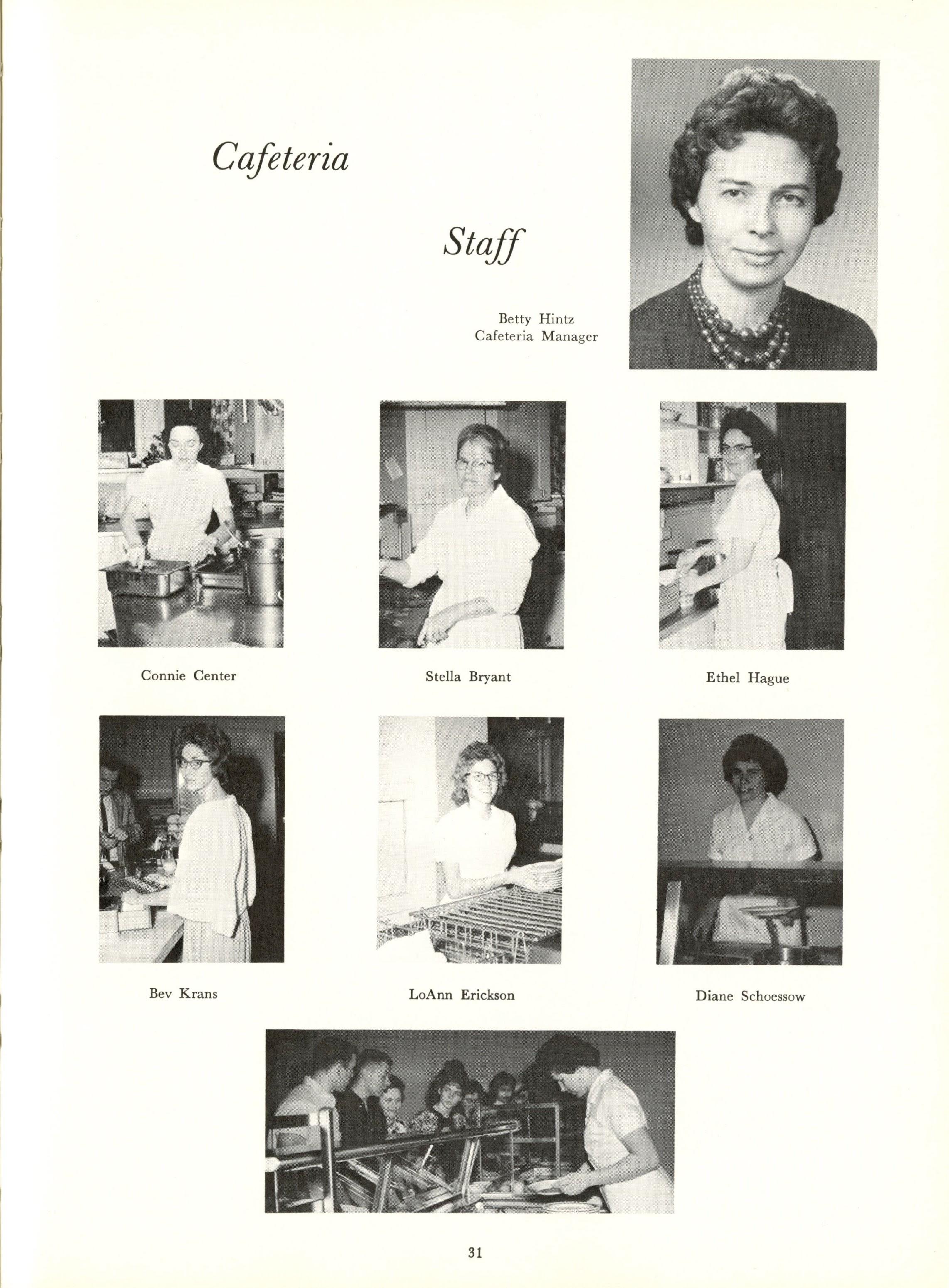 Cafeteria

Staff

Betty Hintz
Cafeteria Manager

Connie Center

Stella Bryant

Ethel Hague

Bev Krans

LoAnn Erickson

Diane Schoessow

31